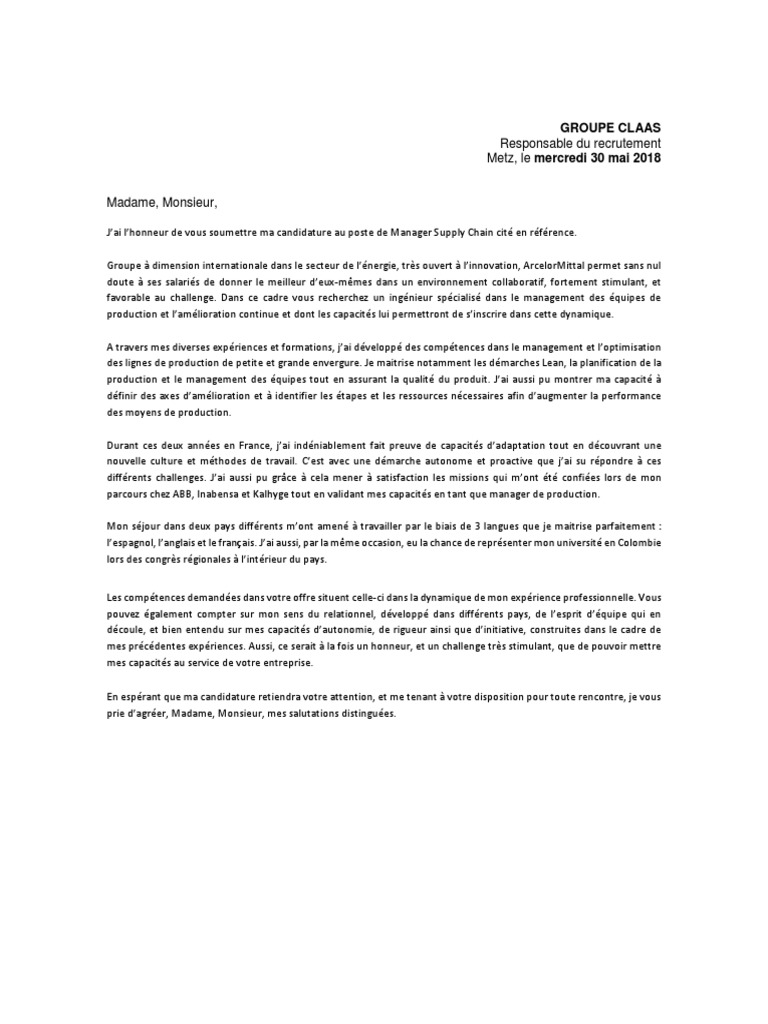 GROUPE CLAAS
Responsable du recrutement
Metz, le mercredi 30 mai 2018

Madame, Monsieur,

J'ai l'honneur de vous soumettre ma candidature au poste de Manager Supply Chain cité en référence.

Groupe à dimension internationale dans le secteur de l'énergie, très ouvert à l'innovation, ArcelorMittal permet sans nul doute à ses salariés de donner le meilleur d'eux-mêmes dans un environnement collaboratif, fortement stimulant, et favorable au challenge. Dans ce cadre vous recherchez un ingénieur spécialisé dans le management des équipes de production et l'amélioration continue et dont les capacités lui permettront de s'inscrire dans cette dynamique.

A travers mes diverses expériences et formations, j'ai développé des compétences dans le management et l'optimisation des lignes de production de petite et grande envergure. Je maitrise notamment les démarches Lean, la planification de la production et le management des équipes tout en assurant la qualité du produit. J'ai aussi pu montrer ma capacité à définir des axes d'amélioration et à identifier les étapes et les ressources nécessaires afin d'augmenter la performance des moyens de production.

Durant ces deux années en France, j'ai indéniablement fait preuve de capacités d'adaptation tout en découvrant une nouvelle culture et méthodes de travail. C'est avec une démarche autonome et proactive que j'ai su répondre à ces différents challenges. J'ai aussi pu grâce à cela mener à satisfaction les missions qui m'ont été confiées lors de mon parcours chez ABB, Inabensa et Kalhyge tout en validant mes capacités en tant que manager de production.

Mon séjour dans deux pays différents m'ont amené à travailler par le biais de 3 langues que je maitrise parfaitement : l'espagnol, l'anglais et le français. J'ai aussi, par la même occasion, eu la chance de représenter mon université en Colombie lors des congrès régionales à l'intérieur du pays.

Les compétences demandées dans votre offre situent celle-ci dans la dynamique de mon expérience professionnelle. Vous pouvez également compter sur mon sens du relationnel, développé dans différents pays, de l'esprit d'équipe qui en découle, et bien entendu sur mes capacités d'autonomie, de rigueur ainsi que d'initiative, construites dans le cadre de mes précédentes expériences. Aussi, ce serait à la fois un honneur, et un challenge très stimulant, que de pouvoir mettre mes capacités au service de votre entreprise.

En espérant que ma candidature retiendra votre attention, et me tenant à votre disposition pour toute rencontre, je vous prie d'agréer, Madame, Monsieur, mes salutations distinguées.